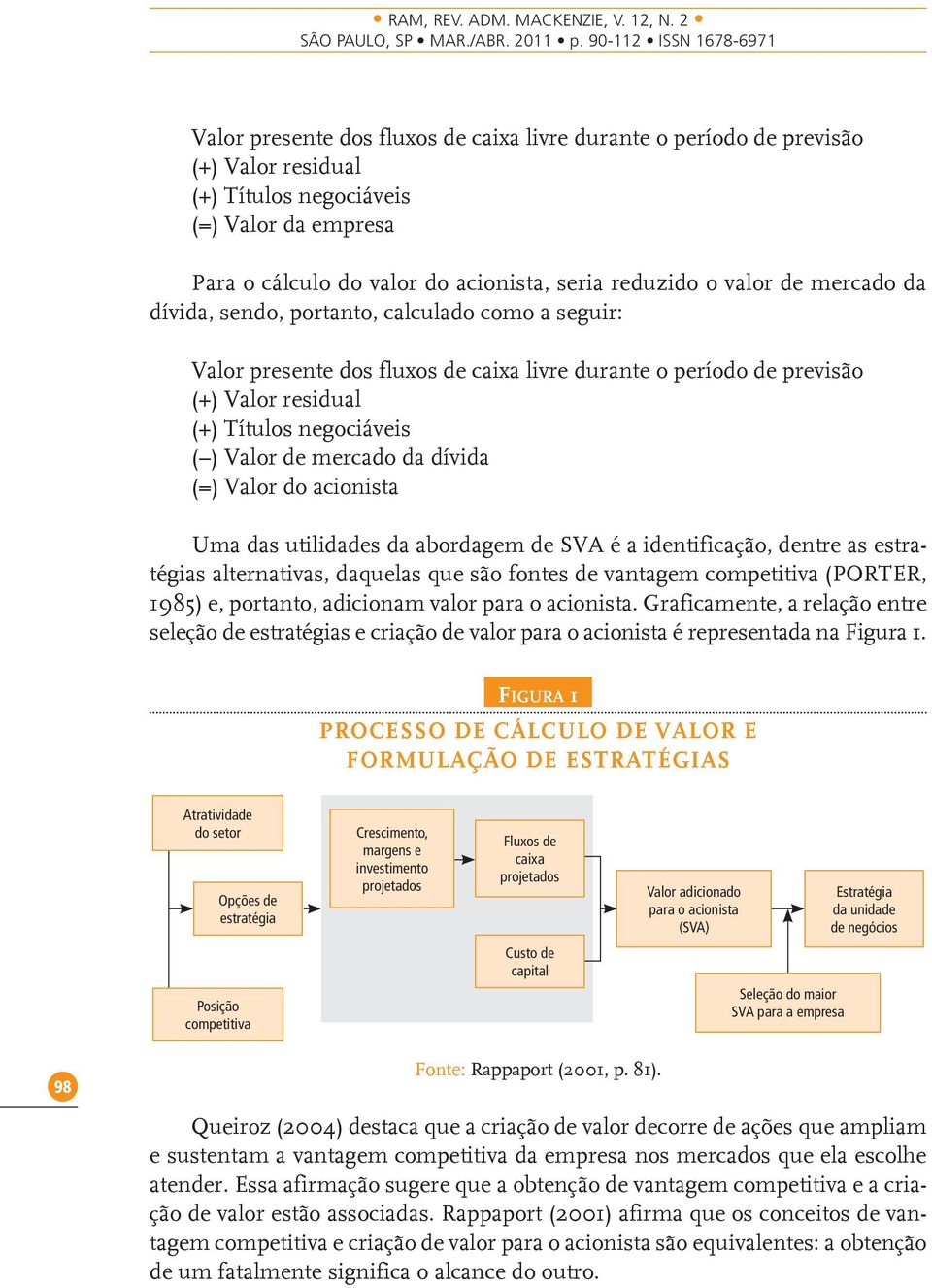 • RAM, REV. ADM. MACKENZIE, V. 12, N. 2 •
SÃO PAULO, SP • MAR./ABR. 2011 • p. 90-112 • ISSN 1678-6971

Valor presente dos fluxos de caixa livre durante o período de previsão
(+) Valor residual
(+) Títulos negociáveis
(=) Valor da empresa

Para o cálculo do valor do acionista, seria reduzido o valor de mercado da dívida, sendo, portanto, calculado como a seguir:

Valor presente dos fluxos de caixa livre durante o período de previsão
(+) Valor residual
(+) Títulos negociáveis
(–) Valor de mercado da dívida
(=) Valor do acionista

Uma das utilidades da abordagem de SVA é a identificação, dentre as estratégias alternativas, daquelas que são fontes de vantagem competitiva (PORTER, 1985) e, portanto, adicionam valor para o acionista. Graficamente, a relação entre seleção de estratégias e criação de valor para o acionista é representada na Figura 1.

FIGURA 1

PROCESSO DE CÁLCULO DE VALOR E FORMULAÇÃO DE ESTRATÉGIAS

Atratividade do setor

Opções de estratégia

Posição competitiva

Crescimento, margens e investimento projetados

Fluxos de caixa projetados

Custo de capital

Valor adicionado para o acionista (SVA)

Estratégia da unidade de negócios

Seleção do maior SVA para a empresa

Fonte: Rappaport (2001, p. 81).

98

Queiroz (2004) destaca que a criação de valor decorre de ações que ampliam e sustentam a vantagem competitiva da empresa nos mercados que ela escolhe atender. Essa afirmação sugere que a obtenção de vantagem competitiva e a criação de valor estão associadas. Rappaport (2001) afirma que os conceitos de vantagem competitiva e criação de valor para o acionista são equivalentes: a obtenção de um fatalmente significa o alcance do outro.